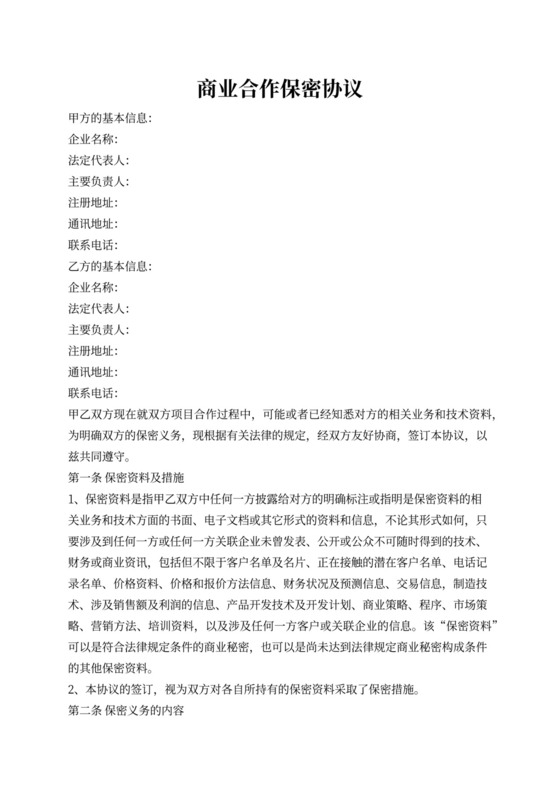 商业合作保密协议

甲方的基本信息:

企业名称:

法定代表人:

主要负责人:

注册地址:

通讯地址:

联系电话:

乙方的基本信息:

企业名称:

法定代表人:

主要负责人:

注册地址:

通讯地址:

联系电话:

甲乙双方现在就双方项目合作过程中，可能或者已经知悉对方的相关业务和技术资料，为明确双方的保密义务，现根据有关法律的规定，经双方友好协商，签订本协议，以兹共同遵守。

第一条 保密资料及措施

1、保密资料是指甲乙双方中任何一方披露给对方的明确标注或指明是保密资料的相关业务和技术方面的书面、电子文档或其它形式的资料和信息，不论其形式如何，只要涉及到任何一方或任何一方关联企业未曾发表、公开或公众不可随时得到的技术、财务或商业资讯，包括但不限于客户名单及名片、正在接触的潜在客户名单、电话记录名单、价格资料、价格和报价方法信息、财务状况及预测信息、交易信息，制造技术、涉及销售额及利润的信息、产品开发技术及开发计划、商业策略、程序、市场策略、营销方法、培训资料，以及涉及任何一方客户或关联企业的信息。该“保密资料”可以是符合法律规定条件的商业秘密，也可以是尚未达到法律规定商业秘密构成条件的其他保密资料。

2、本协议的签订，视为双方对各自所持有的保密资料采取了保密措施。

第二条 保密义务的内容